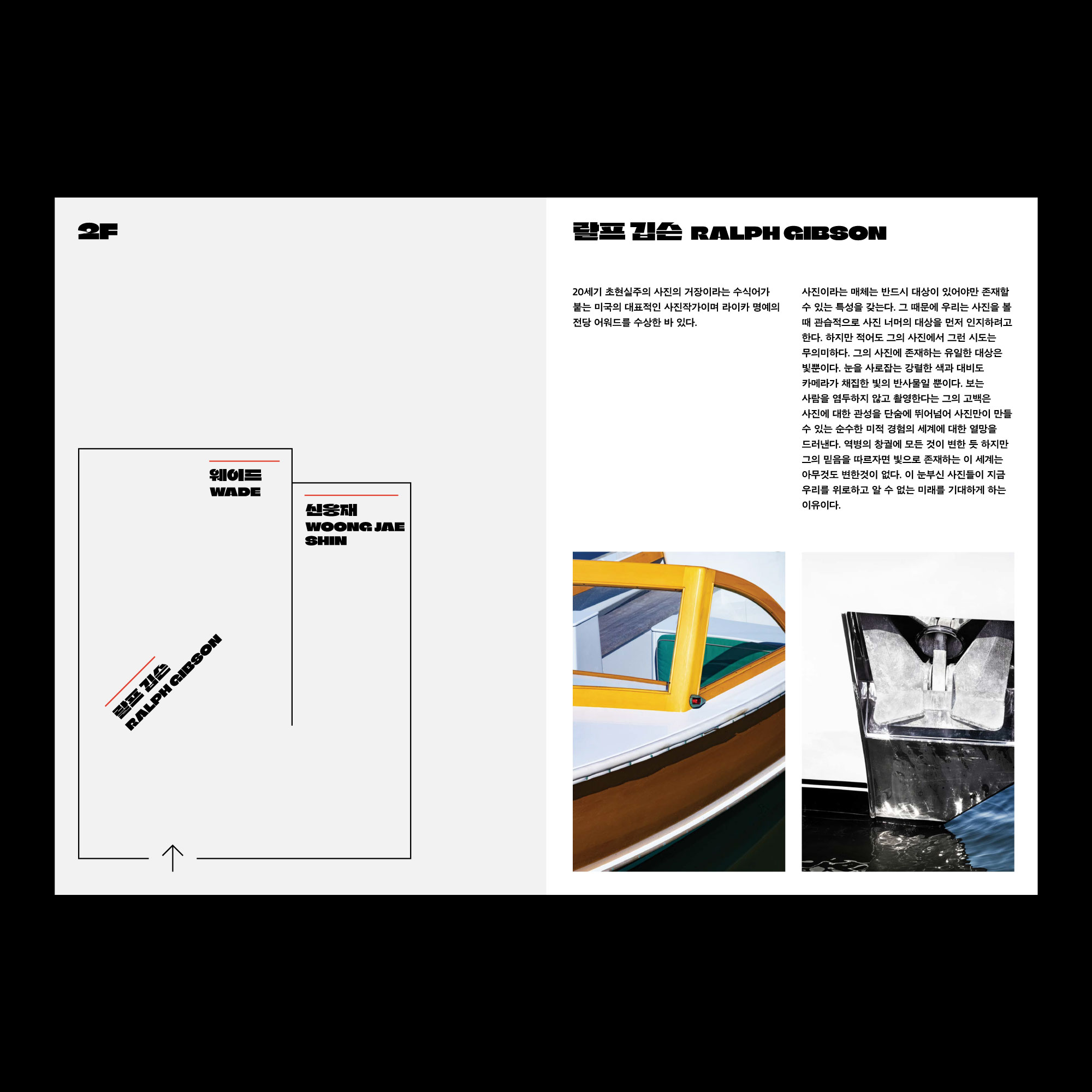 2F

웨이드
WADE

신웅재
WOONG JAE
SHIN

랄프 깁슨
RALPH GIBSON

랄프 깁슨 RALPH GIBSON

20세기 초현실주의 사진의 거장이라는 수식어가 붙는 미국의 대표적인 사진작가이며 라이카 명예의 전당 어워드를 수상한 바 있다.

사진이라는 매체는 반드시 대상이 있어야만 존재할 수 있는 특성을 갖는다. 그 때문에 우리는 사진을 볼 때 관습적으로 사진 너머의 대상을 먼저 인지하려고 한다. 하지만 적어도 그의 사진에서 그런 시도는 무의미하다. 그의 사진에 존재하는 유일한 대상은 빛뿐이다. 눈을 사로잡는 강렬한 색과 대비도 카메라가 채집한 빛의 반사물일 뿐이다. 보는 사람을 염두하지 않고 촬영한다는 그의 고백은 사진에 대한 관성을 단숨에 뛰어넘어 사진만이 만들 수 있는 순수한 미적 경험의 세계에 대한 열망을 드러낸다. 역병의 창궐에 모든 것이 변한 듯 하지만 그의 믿음을 따르자면 빛으로 존재하는 이 세계는 아무것도 변한것이 없다. 이 눈부신 사진들이 지금 우리를 위로하고 알 수 없는 미래를 기대하게 하는 이유이다.